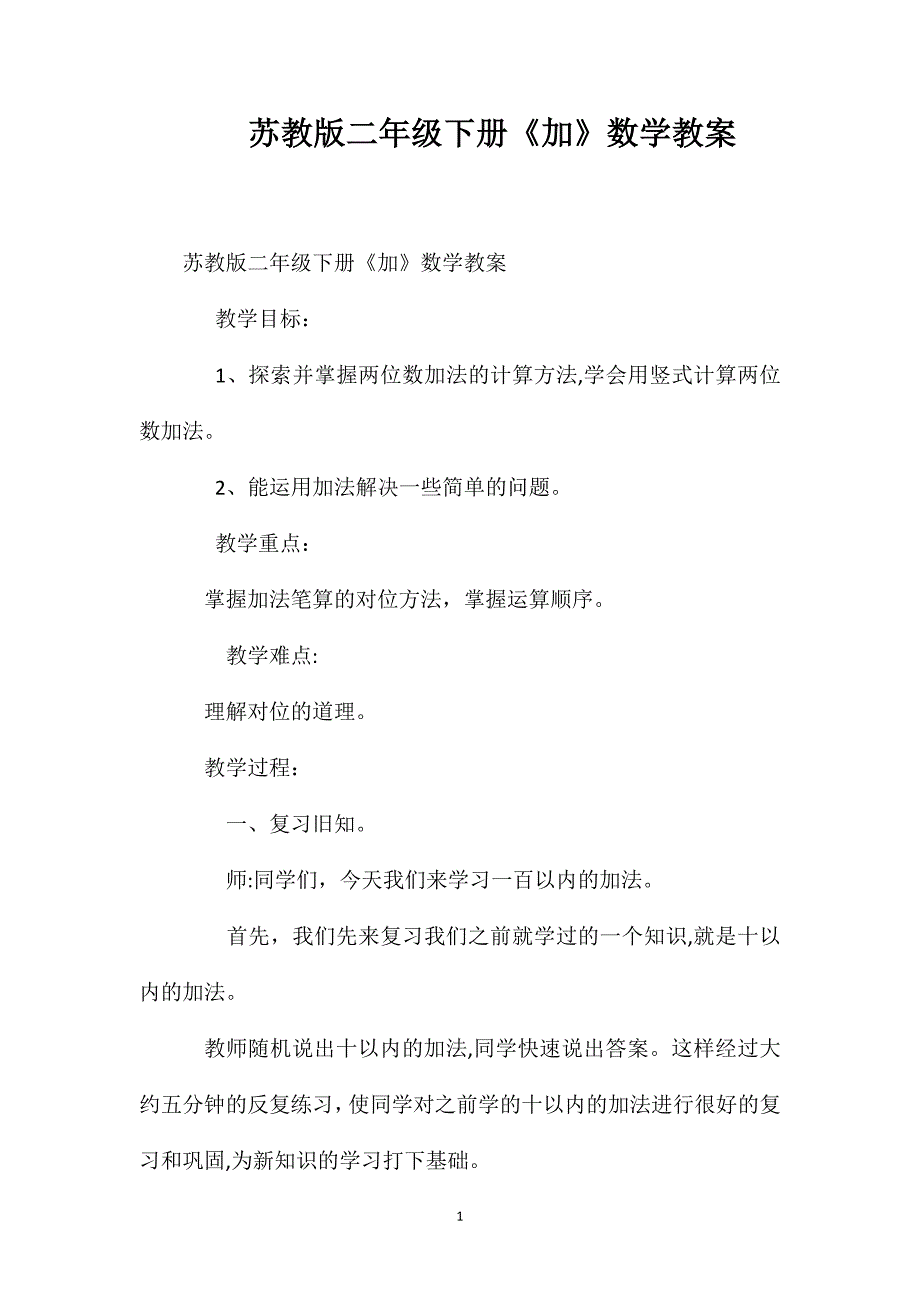 苏教版二年级下册《加》数学教案

苏教版二年级下册《加》数学教案

教学目标：

1、探索并掌握两位数加法的计算方法,学会用竖式计算两位数加法。

2、能运用加法解决一些简单的问题。

教学重点：

掌握加法笔算的对位方法，掌握运算顺序。

教学难点:

理解对位的道理。

教学过程：

一、复习旧知。

师:同学们，今天我们来学习一百以内的加法。

首先，我们先来复习我们之前就学过的一个知识,就是十以内的加法。

教师随机说出十以内的加法,同学快速说出答案。这样经过大约五分钟的反复练习，使同学对之前学的十以内的加法进行很好的复习和巩固,为新知识的学习打下基础。

1